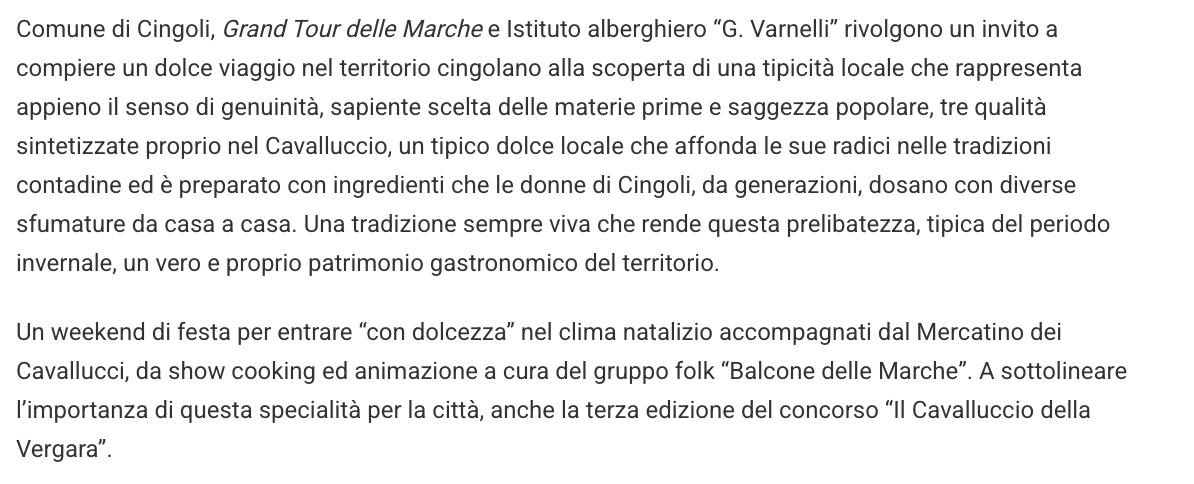 Comune di Cingoli, Grand Tour delle Marche e Istituto alberghiero "G. Varnelli" rivolgono un invito a compiere un dolce viaggio nel territorio cingolano alla scoperta di una tipicità locale che rappresenta appieno il senso di genuinità, sapiente scelta delle materie prime e saggezza popolare, tre qualità sintetizzate proprio nel Cavalluccio, un tipico dolce locale che affonda le sue radici nelle tradizioni contadine ed è preparato con ingredienti che le donne di Cingoli, da generazioni, dosano con diverse sfumature da casa a casa. Una tradizione sempre viva che rende questa prelibatezza, tipica del periodo invernale, un vero e proprio patrimonio gastronomico del territorio.

Un weekend di festa per entrare "con dolcezza" nel clima natalizio accompagnati dal Mercatino dei Cavallucci, da show cooking ed animazione a cura del gruppo folk "Balcone delle Marche". A sottolineare l'importanza di questa specialità per la città, anche la terza edizione del concorso "Il Cavalluccio della Vergara".